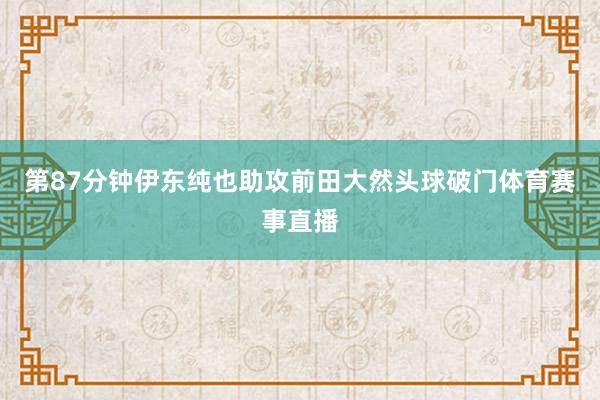 第87分钟伊东纯也助攻前田大然头球破门体育赛事直播